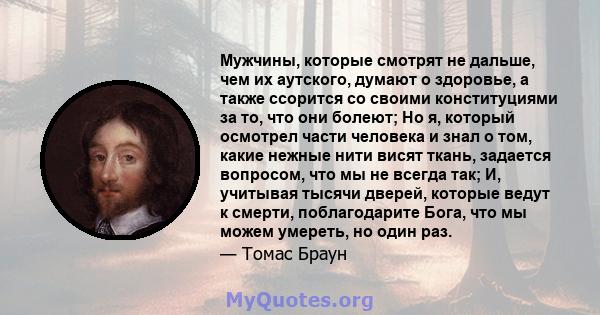 Мужчины, которые смотрят не дальше, чем их аутского, думают о здоровье, а также ссорится со своими конституциями за то, что они болеют; Но я, который осмотрел части человека и знал о том, какие нежные нити висят ткань, задается вопросом, что мы не всегда так; И, учитывая тысячи дверей, которые ведут к смерти, поблагодарите Бога, что мы можем умереть, но один раз.
— Томас Браун

MyQuotes.org